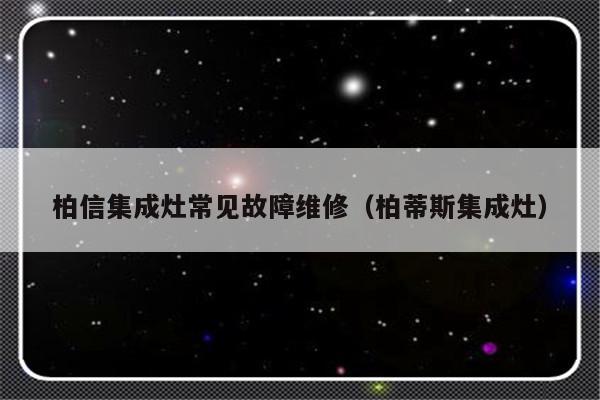 柏信集成灶常见故障维修（柏蒂斯集成灶）